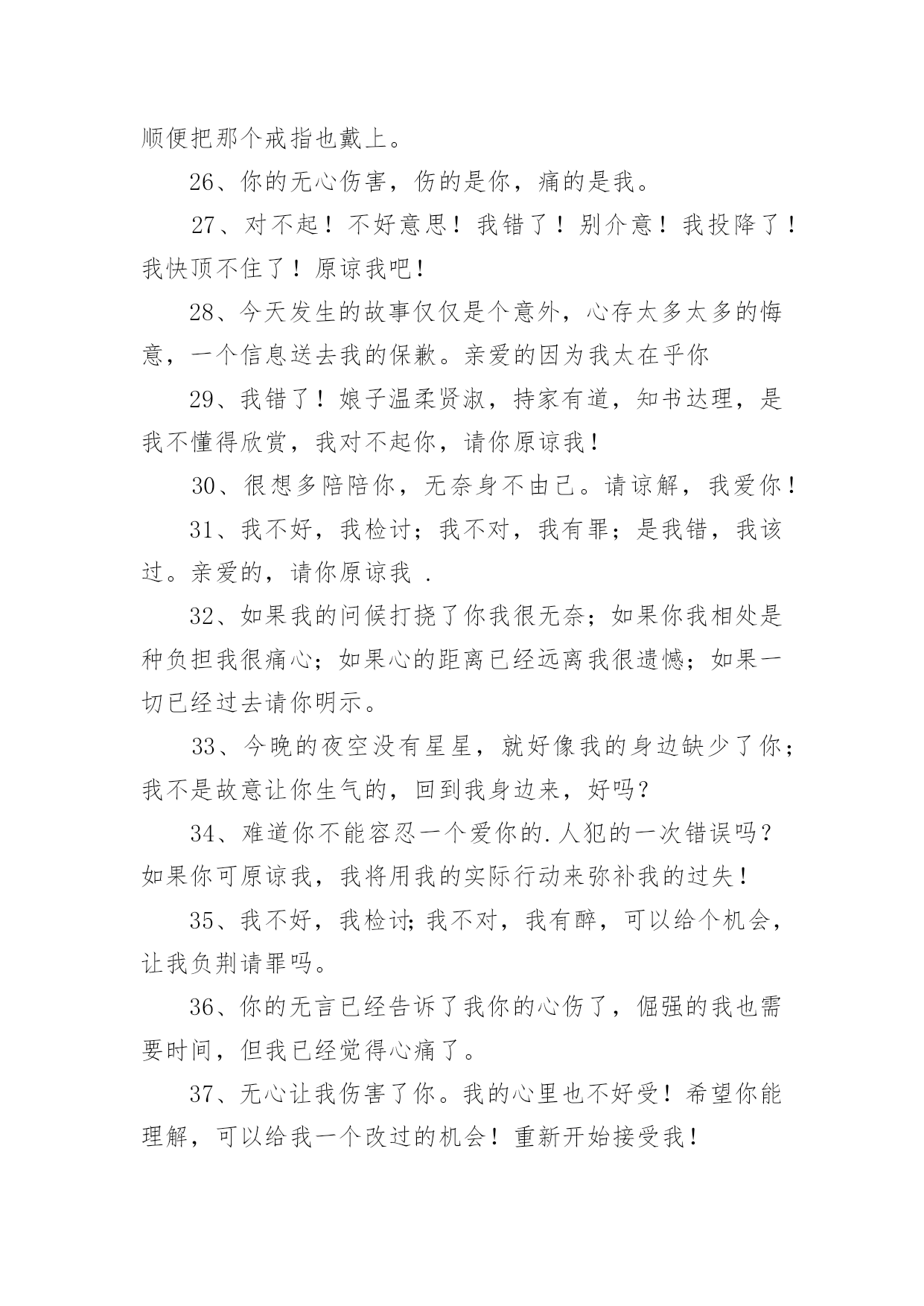 顺便把那个戒指也戴上。

26、你的无心伤害，伤的是你，痛的是我。

27、对不起！不好意思！我错了！别介意！我投降了！我快顶不住了！原谅我吧！

28、今天发生的故事仅仅是个意外，心存太多太多的悔意，一个信息送去我的保歉。亲爱的因为我太在乎你

29、我错了！娘子温柔贤淑，持家有道，知书达理，是我不懂得欣赏，我对不起你，请你原谅我！

30、很想多陪陪你，无奈身不由己。请谅解，我爱你！

31、我不好，我检讨；我不对，我有罪；是我错，我该过。亲爱的，请你原谅我 .

32、如果我的问候打挠了你我很无奈；如果你我相处是种负担我很痛心；如果心的距离已经远离我很遗憾；如果一切已经过去请你明示。

33、今晚的夜空没有星星，就好像我的身边缺少了你；我不是故意让你生气的，回到我身边来，好吗？

34、难道你不能容忍一个爱你的.人犯的一次错误吗？如果你可原谅我，我将用我的实际行动来弥补我的过失！

35、我不好，我检讨;我不对，我有醉，可以给个机会，让我负荆请罪吗。

36、你的无言已经告诉了我你的心伤了，倔强的我也需要时间，但我已经觉得心痛了。

37、无心让我伤害了你。我的心里也不好受！希望你能理解，可以给我一个改过的机会！重新开始接受我！